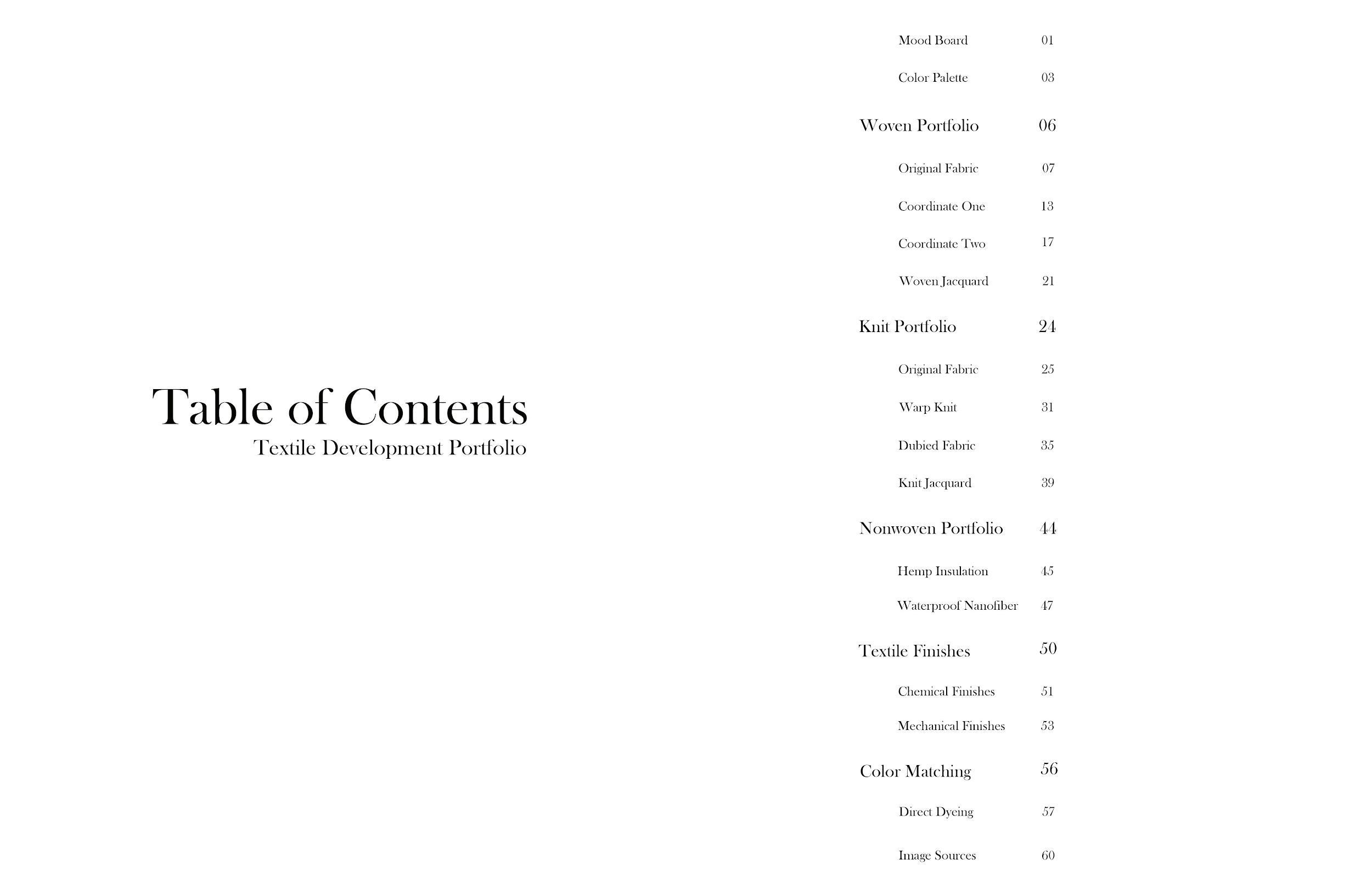 Table of Contents
Textile Development Portfolio

Mood Board 01

Color Palette 03

Woven Portfolio 06

Original Fabric 07

Coordinate One 13

Coordinate Two 17

Woven Jacquard 21

Knit Portfolio 24

Original Fabric 25

Warp Knit 31

Dubied Fabric 35

Knit Jacquard 39

Nonwoven Portfolio 44

Hemp Insulation 45

Waterproof Nanofiber 47

Textile Finishes 50

Chemical Finishes 51

Mechanical Finishes 53

Color Matching 56

Direct Dyeing 57

Image Sources 60